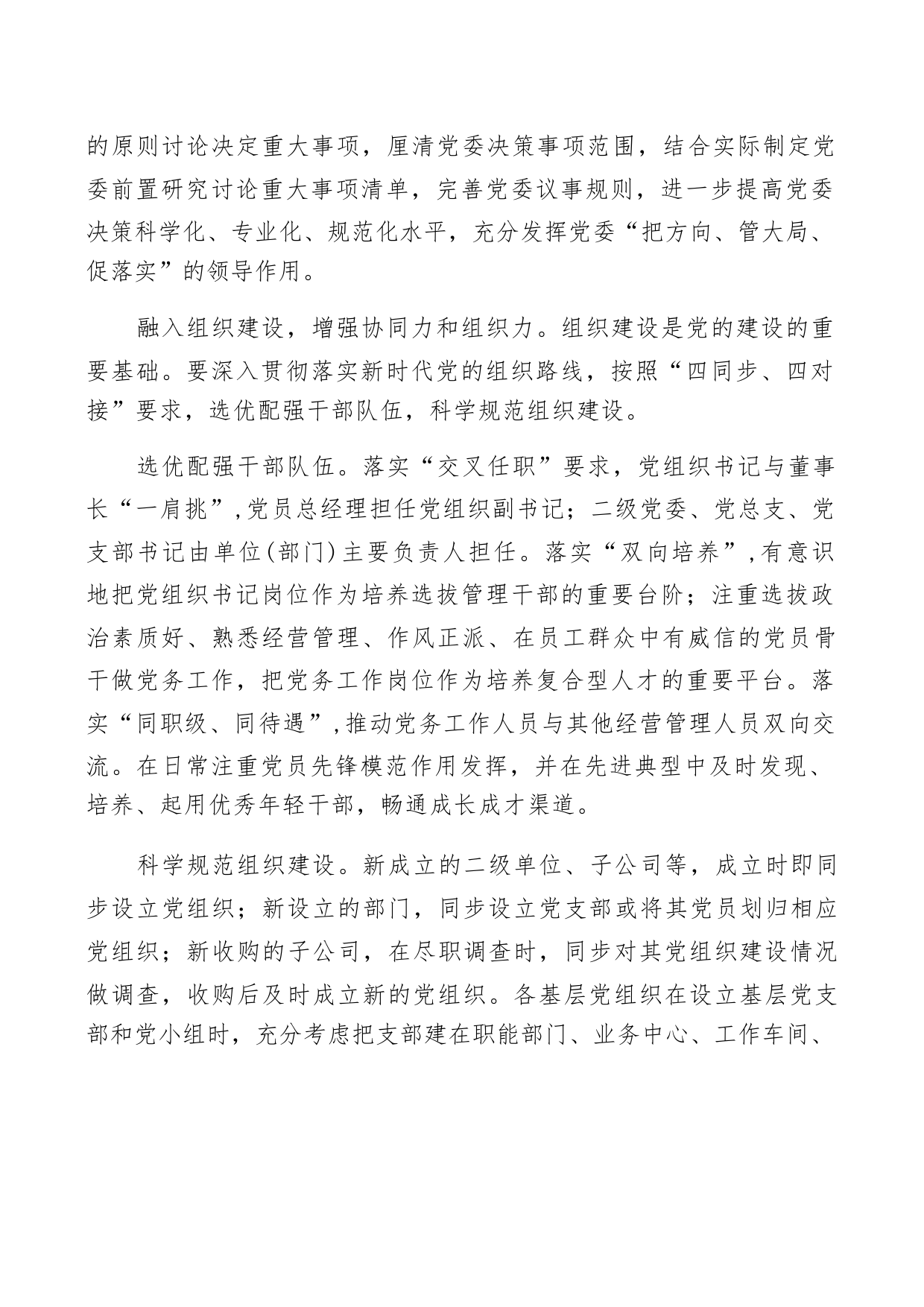 的原则讨论决定重大事项，厘清党委决策事项范围，结合实际制定党委前置研究讨论重大事项清单，完善党委议事规则，进一步提高党委决策科学化、专业化、规范化水平，充分发挥党委“把方向、管大局、促落实”的领导作用。

融入组织建设，增强协同力和组织力。组织建设是党的建设的重要基础。要深入贯彻落实新时代党的组织路线，按照“四同步、四对接”要求，选优配强干部队伍，科学规范组织建设。

选优配强干部队伍。落实“交叉任职”要求，党组织书记与董事长“一肩挑”，党员总经理担任党组织副书记；二级党委、党总支、党支部书记由单位(部门)主要负责人担任。落实“双向培养”，有意识地把党组织书记岗位作为培养选拔管理干部的重要台阶；注重选拔政治素质好、熟悉经营管理、作风正派、在员工群众中有威信的党员骨干做党务工作，把党务工作岗位作为培养复合型人才的重要平台。落实“同职级、同待遇”，推动党务工作人员与其他经营管理人员双向交流。在日常注重党员先锋模范作用发挥，并在先进典型中及时发现、培养、起用优秀年轻干部，畅通成长成才渠道。

科学规范组织建设。新成立的二级单位、子公司等，成立时即同步设立党组织；新设立的部门，同步设立党支部或将其党员划归相应党组织；新收购的子公司，在尽职调查时，同步对其党组织建设情况做调查，收购后及时成立新的党组织。各基层党组织在设立基层党支部和党小组时，充分考虑把支部建在职能部门、业务中心、工作车间、